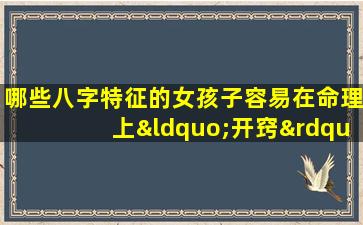 哪些八字特征的女孩子容易在命理上&ldquo;开窍&rdqu